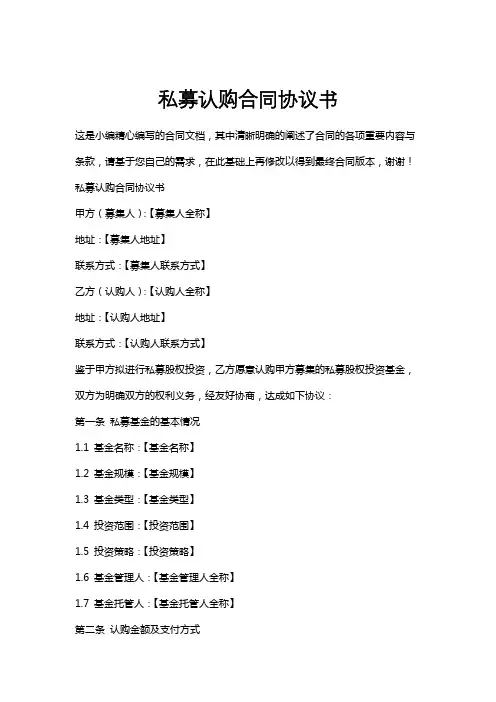 私募认购合同协议书

这是小编精心编写的合同文档，其中清晰明确的阐述了合同的各项重要内容与条款，请基于您自己的需求，在此基础上再修改以得到最终合同版本，谢谢！

私募认购合同协议书

甲方（募集人）：【募集人全称】

地址：【募集人地址】

联系方式：【募集人联系方式】

乙方（认购人）：【认购人全称】

地址：【认购人地址】

联系方式：【认购人联系方式】

鉴于甲方拟进行私募股权投资，乙方愿意认购甲方募集的私募股权投资基金，双方为明确双方的权利义务，经友好协商，达成如下协议：

第一条 私募基金的基本情况

1.1 基金名称：【基金名称】

1.2 基金规模：【基金规模】

1.3 基金类型：【基金类型】

1.4 投资范围：【投资范围】

1.5 投资策略：【投资策略】

1.6 基金管理人：【基金管理人全称】

1.7 基金托管人：【基金托管人全称】

第二条 认购金额及支付方式